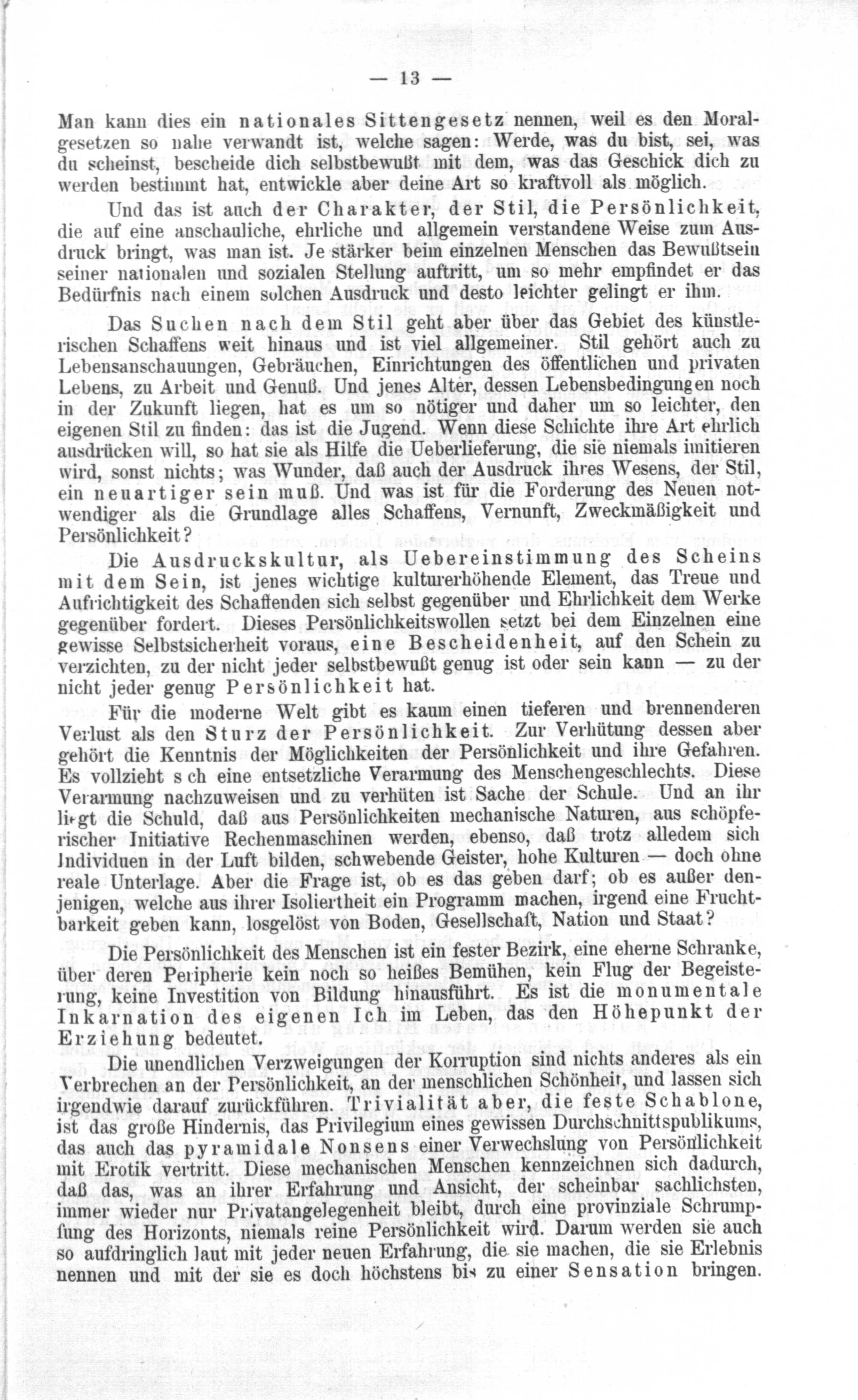 — 13 —

Man kann dies ein nationales Sittengesetz nennen, weil es den Moralgesetzen so nahe verwandt ist, welche sagen: Werde, was du bist, sei, was du scheinst, bescheide dich selbstbewußt mit dem, was das Geschick dich zu werden bestimmt hat, entwickle aber deine Art so kraftvoll als möglich.

Und das ist auch der Charakter, der Stil, die Persönlichkeit, die auf eine anschauliche, ehrliche und allgemein verstandene Weise zum Ausdruck bringt, was man ist. Je stärker beim einzelnen Menschen das Bewußtsein seiner nationalen und sozialen Stellung auftritt, um so mehr empfindet er das Bedürfnis nach einem solchen Ausdruck und desto leichter gelingt er ihm.

Das Suchen nach dem Stil geht aber über das Gebiet des künstlerischen Schaffens weit hinaus und ist viel allgemeiner. Stil gehört auch zu Lebensanschauungen, Gebräuchen, Einrichtungen des öffentlichen und privaten Lebens, zu Arbeit und Genuß. Und jenes Alter, dessen Lebensbedingungen noch in der Zukunft liegen, hat es um so nötiger und daher um so leichter, den eigenen Stil zu finden: das ist die Jugend. Wenn diese Schichte ihre Art ehrlich ausdrücken will, so hat sie als Hilfe die Ueberlieferung, die sie niemals imitieren wird, sonst nichts; was Wunder, daß auch der Ausdruck ihres Wesens, der Stil, ein neuartiger sein muß. Und was ist für die Forderung des Neuen notwendiger als die Grundlage alles Schaffens, Vernunft, Zweckmäßigkeit und Persönlichkeit?

Die Ausdruckskultur, als Uebereinstimmung des Scheins mit dem Sein, ist jenes wichtige kulturerhöhende Element, das Treue und Aufrichtigkeit des Schaffenden sich selbst gegenüber und Ehrlichkeit dem Werke gegenüber fordert. Dieses Persönlichkeitswollen setzt bei dem Einzelnen eine gewisse Selbstsicherheit voraus, eine Bescheidenheit, auf den Schein zu verzichten, zu der nicht jeder selbstbewußt genug ist oder sein kann — zu der nicht jeder genug Persönlichkeit hat.

Für die moderne Welt gibt es kaum einen tieferen und brennenderen Verlust als den Sturz der Persönlichkeit. Zur Verhütung dessen aber gehört die Kenntnis der Möglichkeiten der Persönlichkeit und ihre Gefahren. Es vollzieht s ch eine entsetzliche Verarmung des Menschengeschlechts. Diese Verarmung nachzuweisen und zu verhüten ist Sache der Schule. Und an ihr liegt die Schuld, daß aus Persönlichkeiten mechanische Naturen, aus schöpferischer Initiative Rechenmaschinen werden, ebenso, daß trotz alledem sich Individuen in der Luft bilden, schwebende Geister, hohe Kulturen — doch ohne reale Unterlage. Aber die Frage ist, ob es das geben darf; ob es außer denjenigen, welche aus ihrer Isoliertheit ein Programm machen, irgend eine Fruchtbarkeit geben kann, losgelöst von Boden, Gesellschaft, Nation und Staat?

Die Persönlichkeit des Menschen ist ein fester Bezirk, eine eherne Schranke, über deren Peripherie kein noch so heißes Bemühen, kein Flug der Begeisterung, keine Investition von Bildung hinausführt. Es ist die monumentale Inkarnation des eigenen Ich im Leben, das den Höhepunkt der Erziehung bedeutet.

Die unendlichen Verzweigungen der Korruption sind nichts anderes als ein Verbrechen an der Persönlichkeit, an der menschlichen Schönheit, und lassen sich irgendwie darauf zurückführen. Trivialität aber, die feste Schablone, ist das große Hindernis, das Privilegium eines gewissen Durchschnittspublikums, das auch das pyramidale Nonsens einer Verwechslung von Persönlichkeit mit Erotik vertritt. Diese mechanischen Menschen kennzeichnen sich dadurch, daß das, was an ihrer Erfahrung und Ansicht, der scheinbar sachlichsten, immer wieder nur Privatangelegenheit bleibt, durch eine provinziale Schrumpfung des Horizonts, niemals reine Persönlichkeit wird. Darum werden sie auch so aufdringlich laut mit jeder neuen Erfahrung, die sie machen, die sie Erlebnis nennen und mit der sie es doch höchstens bis zu einer Sensation bringen.